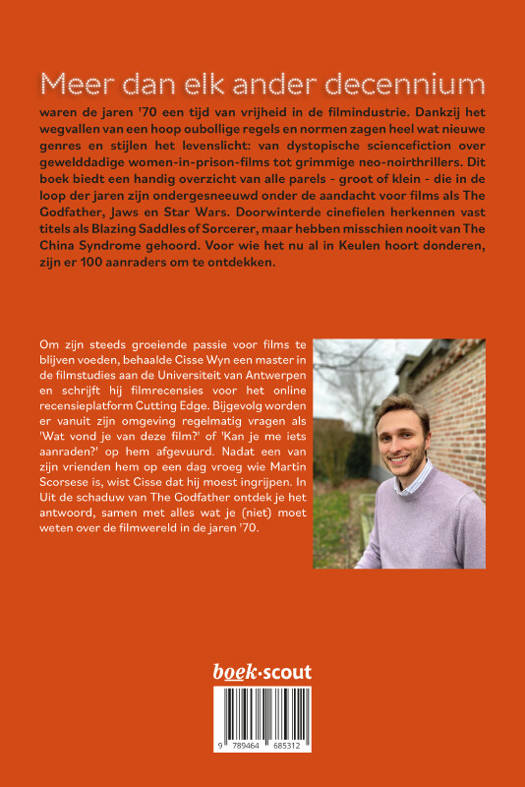 Meer dan elk ander decennium

waren de jaren '70 een tijd van vrijheid in de filmindustrie. Dankzij het wegvallen van een hoop oubollige regels en normen zagen heel wat nieuwe genres en stijlen het levenslicht: van dystopische sciencefiction over gewelddadige women-in-prison-films tot grimmige neo-noirthrillers. Dit boek biedt een handig overzicht van alle parels - groot of klein - die in de loop der jaren zijn ondergesneeuwd onder de aandacht voor films als The Godfather, Jaws en Star Wars. Doorwinterde cinefielen herkennen vast titels als Blazing Saddles of Sorcerer, maar hebben misschien nooit van The China Syndrome gehoord. Voor wie het nu al in Keulen hoort donderen, zijn er 100 aanraders om te ontdekken.

Om zijn steeds groeiende passie voor films te blijven voeden, behaalde Cisse Wyn een master in de filmstudies aan de Universiteit van Antwerpen en schrijft hij filmrecensies voor het online recensieplatform Cutting Edge. Bijgevolg worden er vanuit zijn omgeving regelmatig vragen als 'Wat vond je van deze film?' of 'Kan je me iets aanraden?' op hem afgevuurd. Nadat een van zijn vrienden hem op een dag vroeg wie Martin Scorsese is, wist Cisse dat hij moest ingrijpen. In Uit de schaduw van The Godfather ontdek je het antwoord, samen met alles wat je (niet) moet weten over de filmwereld in de jaren '70.

boek·scout

9 789464 685312